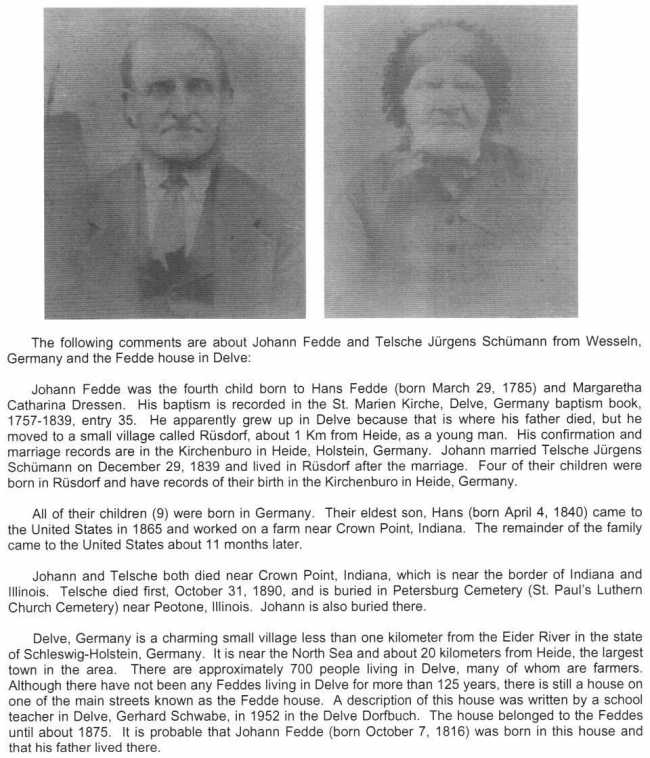 The following comments are about Johann Fedde and Telsche Jürgens Schümann from Wesseln, Germany and the Fedde house in Delve:

Johann Fedde was the fourth child born to Hans Fedde (born March 29, 1785) and Margaretha Catharina Dressen. His baptism is recorded in the St. Marien Kirche, Delve, Germany baptism book, 1757-1839, entry 35. He apparently grew up in Delve because that is where his father died, but he moved to a small village called Rüsdorf, about 1 Km from Heide, as a young man. His confirmation and marriage records are in the Kirchenburo in Heide, Holstein, Germany. Johann married Telsche Jürgens Schümann on December 29, 1839 and lived in Rüsdorf after the marriage. Four of their children were born in Rüsdorf and have records of their birth in the Kirchenburo in Heide, Germany.

All of their children (9) were born in Germany. Their eldest son, Hans (born April 4, 1840) came to the United States in 1865 and worked on a farm near Crown Point, Indiana. The remainder of the family came to the United States about 11 months later.

Johann and Telsche both died near Crown Point, Indiana, which is near the border of Indiana and Illinois. Telsche died first, October 31, 1890, and is buried in Petersburg Cemetery (St. Paul's Luthern Church Cemetery) near Peotone, Illinois. Johann is also buried there.

Delve, Germany is a charming small village less than one kilometer from the Eider River in the state of Schleswig-Holstein, Germany. It is near the North Sea and about 20 kilometers from Heide, the largest town in the area. There are approximately 700 people living in Delve, many of whom are farmers. Although there have not been any Feddes living in Delve for more than 125 years, there is still a house on one of the main streets known as the Fedde house. A description of this house was written by a school teacher in Delve, Gerhard Schwabe, in 1952 in the Delve Dorfbuch. The house belonged to the Feddes until about 1875. It is probable that Johann Fedde (born October 7, 1816) was born in this house and that his father lived there.